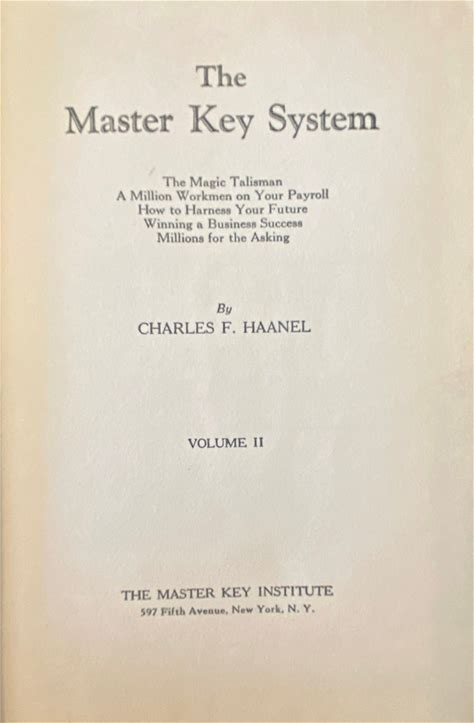 The
Master Key System

The Magic Talisman
A Million Workmen on Your Payroll
How to Harness Your Future
Winning a Business Success
Millions for the Asking

By
CHARLES F. HAANEL

VOLUME II

THE MASTER KEY INSTITUTE
597 Fifth Avenue, New York, N. Y.